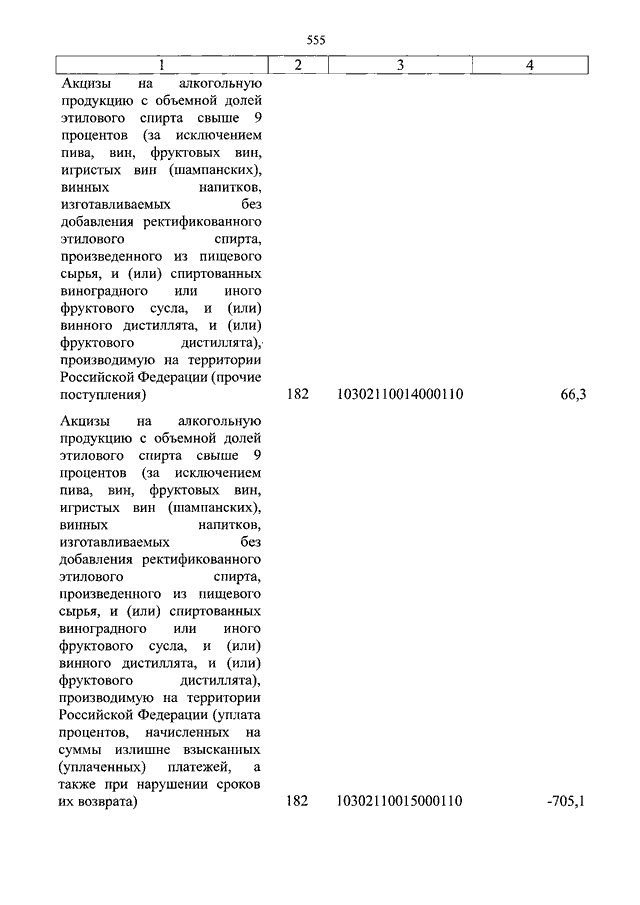 555

| 1 | 2 | 3 | 4 |
|---|---|---|---|
| Акцизы на алкогольную продукцию с объемной долей этилового спирта свыше 9 процентов (за исключением пива, вин, фруктовых вин, игристых вин (шампанских), винных напитков, изготавливаемых без добавления ректификованного этилового спирта, произведенного из пищевого сырья, и (или) спиртованных виноградного или иного фруктового сусла, и (или) винного дистиллята, и (или) фруктового дистиллята), производимую на территории Российской Федерации (прочие поступления) | 182 | 10302110014000110 | 66,3 |
| Акцизы на алкогольную продукцию с объемной долей этилового спирта свыше 9 процентов (за исключением пива, вин, фруктовых вин, игристых вин (шампанских), винных напитков, изготавливаемых без добавления ректификованного этилового спирта, произведенного из пищевого сырья, и (или) спиртованных виноградного или иного фруктового сусла, и (или) винного дистиллята, и (или) фруктового дистиллята), производимую на территории Российской Федерации (уплата процентов, начисленных на суммы излишне взысканных (уплаченных) платежей, а также при нарушении сроков их возврата) | 182 | 10302110015000110 | -705,1 |